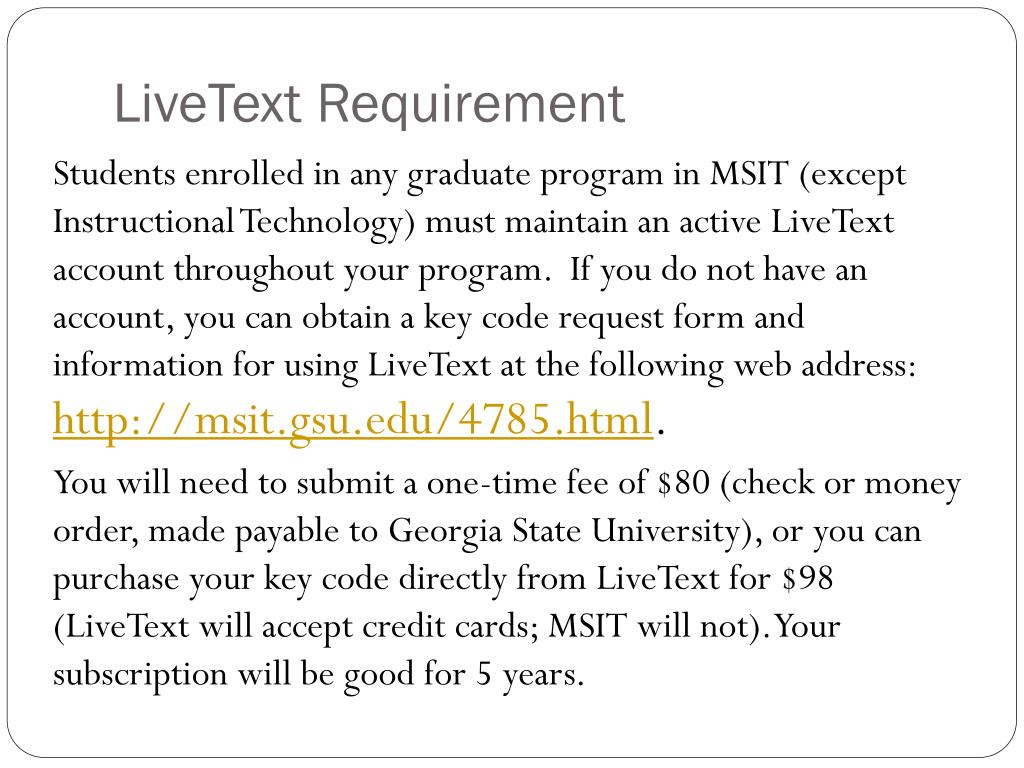 LiveText Requirement

Students enrolled in any graduate program in MSIT (except Instructional Technology) must maintain an active LiveText account throughout your program. If you do not have an account, you can obtain a key code request form and information for using LiveText at the following web address: http://msit.gsu.edu/4785.html.

You will need to submit a one-time fee of \$80 (check or money order, made payable to Georgia State University), or you can purchase your key code directly from LiveText for \$98 (LiveText will accept credit cards; MSIT will not). Your subscription will be good for 5 years.